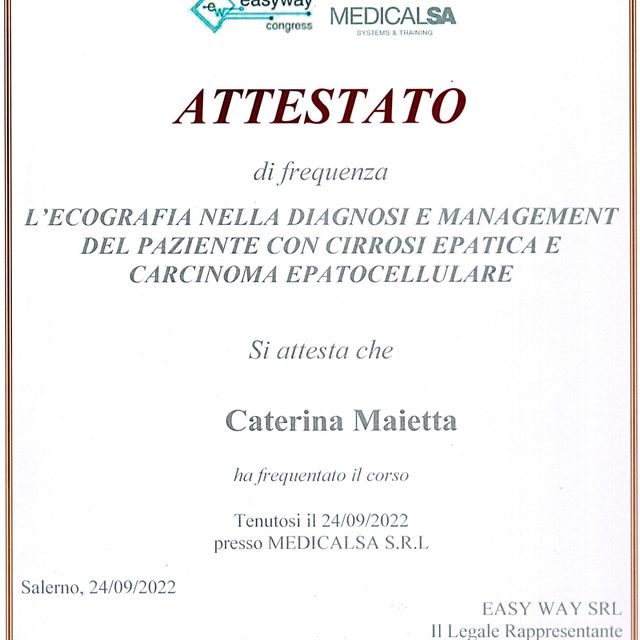 -ew- easyway congress

MEDICALSA
SYSTEMS & TRAINING

ATTESTATO

di frequenza

L'ECOGRAFIA NELLA DIAGNOSI E MANAGEMENT DEL PAZIENTE CON CIRROSI EPATICA E CARCINOMA EPATOCELLULARE

Si attesta che

Caterina Maietta

ha frequentato il corso

Tenutosi il 24/09/2022
presso MEDICALSA S.R.L

Salerno, 24/09/2022

EASY WAY SRL
Il Legale Rappresentante